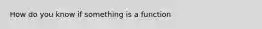 How do you know if something is a function